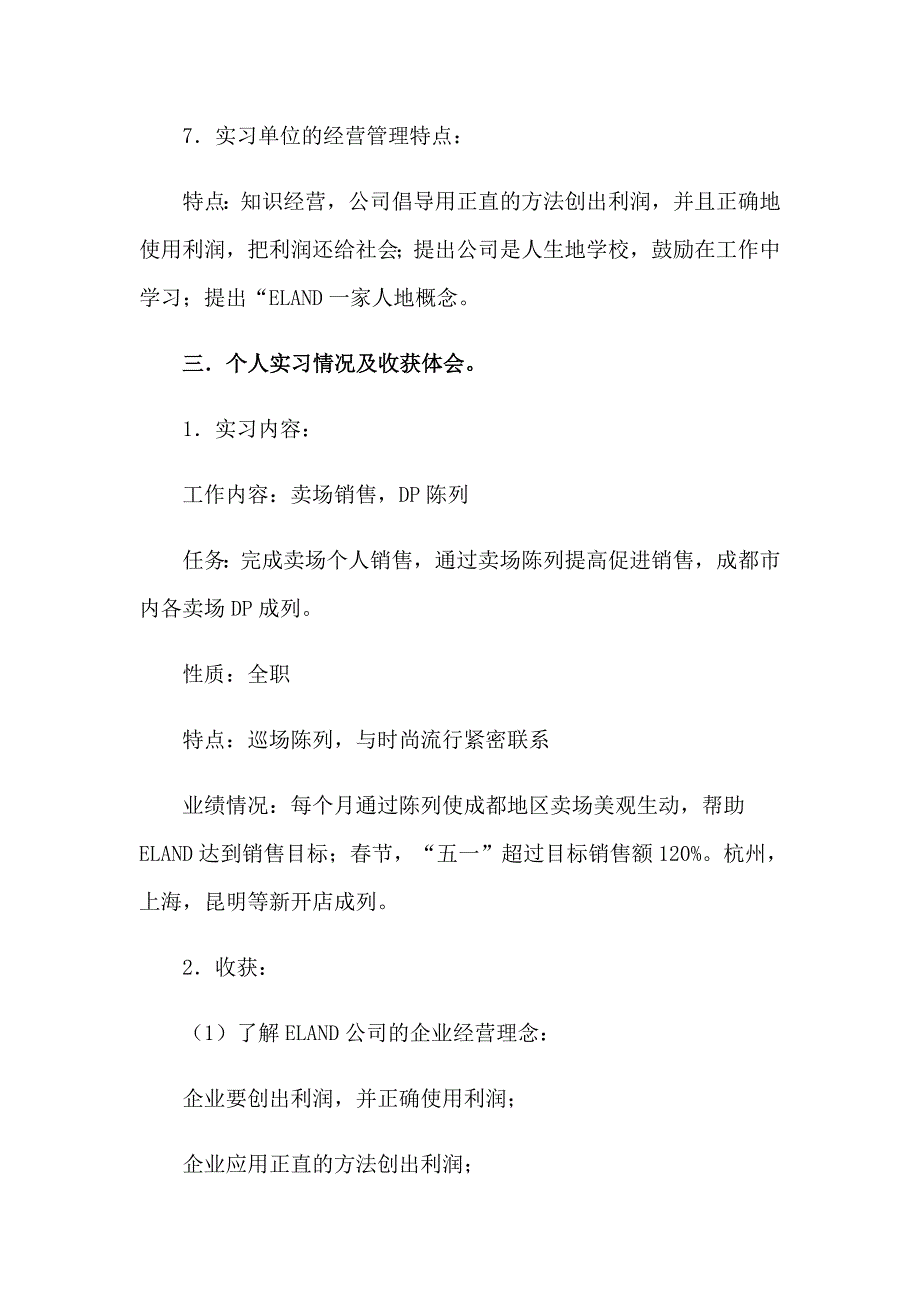 7．实习单位的经营管理特点：

特点：知识经营，公司倡导用正直的方法创出利润，并且正确地使用利润，把利润还给社会；提出公司是人生地学校，鼓励在工作中学习；提出“ELAND 一家人地概念。

三．个人实习情况及收获体会。

1．实习内容：

工作内容：卖场销售，DP 陈列

任务：完成卖场个人销售，通过卖场陈列提高促进销售，成都市内各卖场 DP 成列。

性质：全职

特点：巡场陈列，与时尚流行紧密联系

业绩情况：每个月通过陈列使成都地区卖场美观生动，帮助 ELAND 达到销售目标；春节，“五一”超过目标销售额 120%。杭州，上海，昆明等新开店成列。

2．收获：

（1）了解 ELAND 公司的企业经营理念：

企业要创出利润，并正确使用利润；

企业应用正直的方法创出利润；